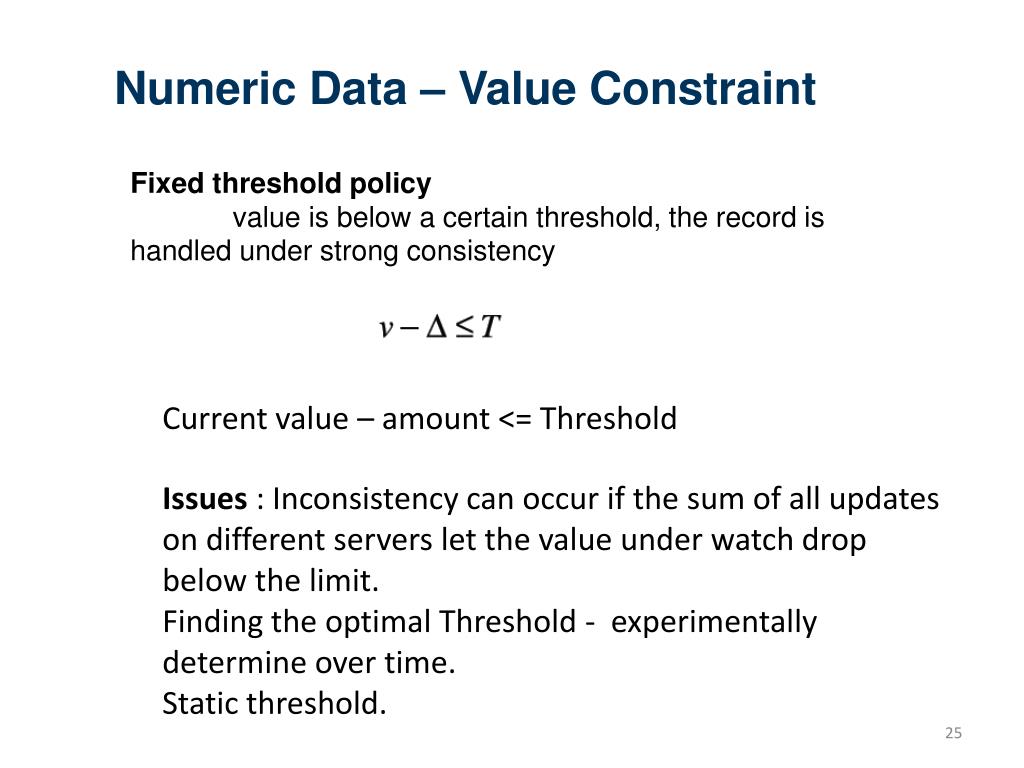 Numeric Data – Value Constraint

Fixed threshold policy
value is below a certain threshold, the record is handled under strong consistency

$v - \Delta \leq T$

Current value – amount <= Threshold

Issues : Inconsistency can occur if the sum of all updates on different servers let the value under watch drop below the limit.
Finding the optimal Threshold - experimentally determine over time.
Static threshold.

25